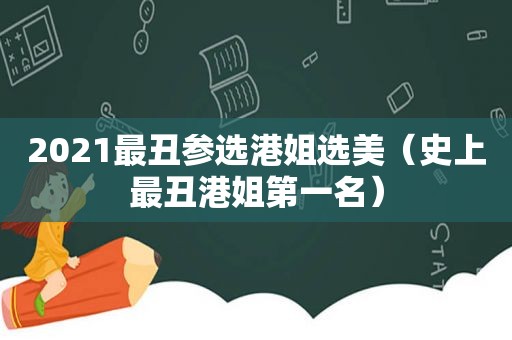 2021最丑参选港姐选美（史上最丑港姐第一名）

STAT